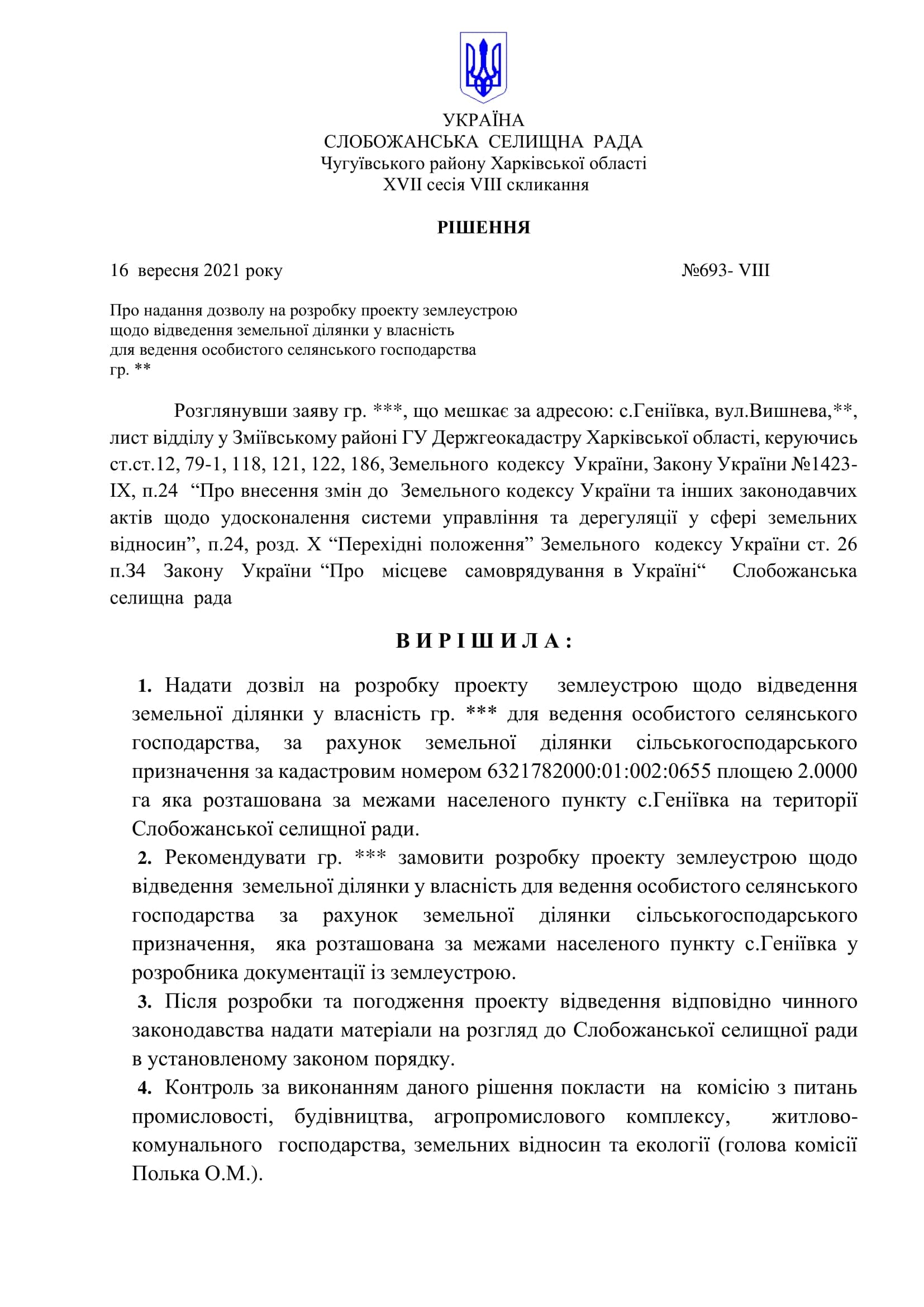 УКРАЇНА
СЛОБОЖАНСЬКА СЕЛИЩНА РАДА
Чугуївського району Харківської області
XVII сесія VIII скликання

РІШЕННЯ

16 вересня 2021 року №693- VIII

Про надання дозволу на розробку проекту землеустрою щодо відведення земельної ділянки у власність для ведення особистого селянського господарства гр. **

Розглянувши заяву гр. ***, що мешкає за адресою: с.Геніївка, вул.Вишнева,**, лист відділу у Зміївському районі ГУ Держгеокадастру Харківської області, керуючись ст.ст.12, 79-1, 118, 121, 122, 186, Земельного кодексу України, Закону України №1423-IX, п.24 “Про внесення змін до Земельного кодексу України та інших законодавчих актів щодо удосконалення системи управління та дерегуляції у сфері земельних відносин”, п.24, розд. X “Перехідні положення” Земельного кодексу України ст. 26 п.34 Закону України “Про місцеве самоврядування в Україні“ Слобожанська селищна рада

В И Р І Ш И Л А :

1. Надати дозвіл на розробку проекту землеустрою щодо відведення земельної ділянки у власність гр. *** для ведення особистого селянського господарства, за рахунок земельної ділянки сільськогосподарського призначення за кадастровим номером 6321782000:01:002:0655 площею 2.0000 га яка розташована за межами населеного пункту с.Геніївка на території Слобожанської селищної ради.
2. Рекомендувати гр. *** замовити розробку проекту землеустрою щодо відведення земельної ділянки у власність для ведення особистого селянського господарства за рахунок земельної ділянки сільськогосподарського призначення, яка розташована за межами населеного пункту с.Геніївка у розробника документації із землеустрою.
3. Після розробки та погодження проекту відведення відповідно чинного законодавства надати матеріали на розгляд до Слобожанської селищної ради в установленому законом порядку.
4. Контроль за виконанням даного рішення покласти на комісію з питань промисловості, будівництва, агропромислового комплексу, житлово-комунального господарства, земельних відносин та екології (голова комісії Полька О.М.).